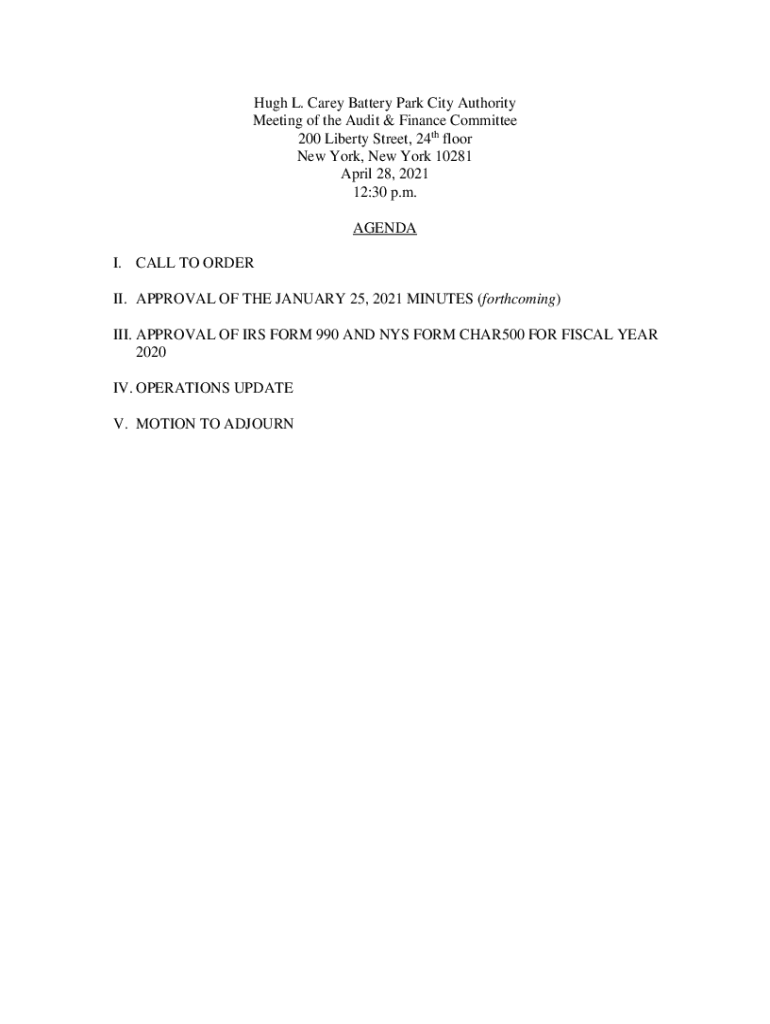 Hugh L. Carey Battery Park City Authority
Meeting of the Audit & Finance Committee
200 Liberty Street, 24th floor
New York, New York 10281
April 28, 2021
12:30 p.m.

AGENDA

I. CALL TO ORDER

II. APPROVAL OF THE JANUARY 25, 2021 MINUTES (forthcoming)

III. APPROVAL OF IRS FORM 990 AND NYS FORM CHAR500 FOR FISCAL YEAR 2020

IV. OPERATIONS UPDATE

V. MOTION TO ADJOURN